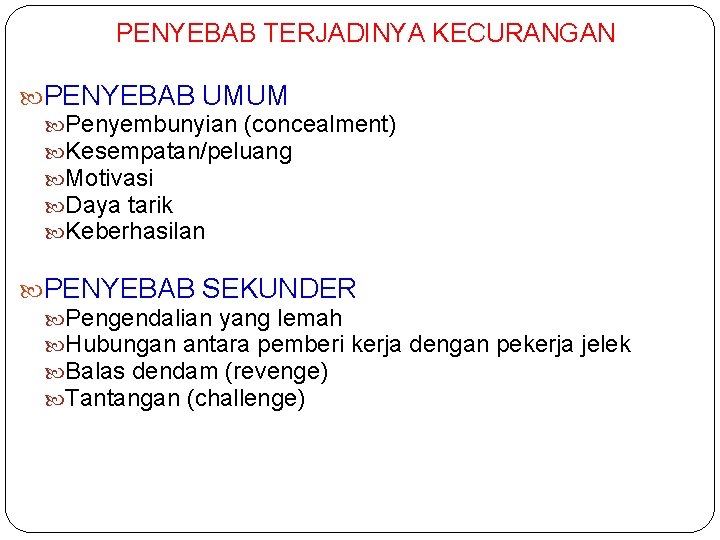 PENYEBAB TERJADINYA KECURANGAN

PENYEBAB UMUM
Penyembunyian (concealment)
Kesempatan/peluang
Motivasi
Daya tarik
Keberhasilan

PENYEBAB SEKUNDER
Pengendalian yang lemah
Hubungan antara pemberi kerja dengan pekerja jelek
Balas dendam (revenge)
Tantangan (challenge)